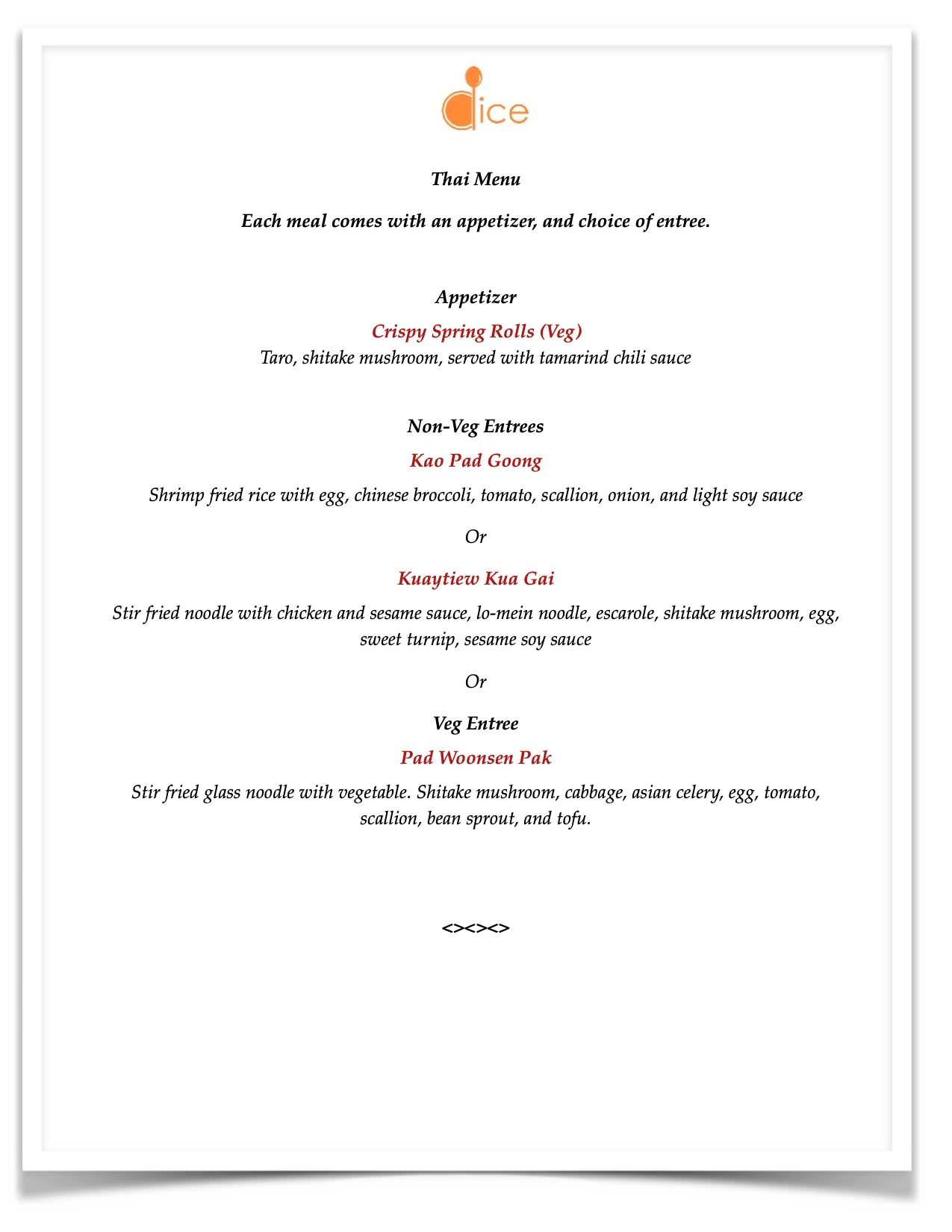 dice

Thai Menu

Each meal comes with an appetizer, and choice of entree.

Appetizer

Crispy Spring Rolls (Veg)
Taro, shitake mushroom, served with tamarind chili sauce

Non-Veg Entrees

Kao Pad Goong

Shrimp fried rice with egg, chinese broccoli, tomato, scallion, onion, and light soy sauce

Or

Kuaytiew Kua Gai

Stir fried noodle with chicken and sesame sauce, lo-mein noodle, escarole, shitake mushroom, egg, sweet turnip, sesame soy sauce

Or

Veg Entree

Pad Woonsen Pak

Stir fried glass noodle with vegetable. Shitake mushroom, cabbage, asian celery, egg, tomato, scallion, bean sprout, and tofu.

<><><>